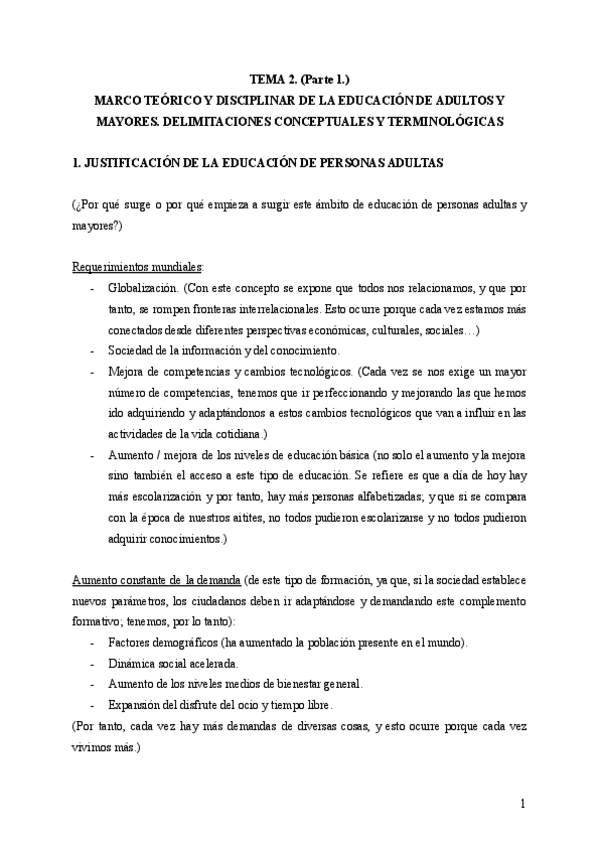 TEMA 2. (Parte 1.)

MARCO TEÓRICO Y DISCIPLINAR DE LA EDUCACIÓN DE ADULTOS Y MAYORES. DELIMITACIONES CONCEPTUALES Y TERMINOLÓGICAS

1. JUSTIFICACIÓN DE LA EDUCACIÓN DE PERSONAS ADULTAS

(¿Por qué surge o por qué empieza a surgir este ámbito de educación de personas adultas y mayores?)

Requerimientos mundiales:
- Globalización. (Con este concepto se expone que todos nos relacionamos, y que por tanto, se rompen fronteras interrelacionales. Esto ocurre porque cada vez estamos más conectados desde diferentes perspectivas económicas, culturales, sociales…)
- Sociedad de la información y del conocimiento.
- Mejora de competencias y cambios tecnológicos. (Cada vez se nos exige un mayor número de competencias, tenemos que ir perfeccionando y mejorando las que hemos ido adquiriendo y adaptándonos a estos cambios tecnológicos que van a influir en las actividades de la vida cotidiana.)
- Aumento / mejora de los niveles de educación básica (no solo el aumento y la mejora sino también el acceso a este tipo de educación. Se refiere es que a día de hoy hay más escolarización y por tanto, hay más personas alfabetizadas; y que si se compara con la época de nuestros aitites, no todos pudieron escolarizarse y no todos pudieron adquirir conocimientos.)

Aumento constante de la demanda (de este tipo de formación, ya que, si la sociedad establece nuevos parámetros, los ciudadanos deben ir adaptándose y demandando este complemento formativo; tenemos, por lo tanto):
- Factores demográficos (ha aumentado la población presente en el mundo).
- Dinámica social acelerada.
- Aumento de los niveles medios de bienestar general.
- Expansión del disfrute del ocio y tiempo libre.
(Por tanto, cada vez hay más demandas de diversas cosas, y esto ocurre porque cada vez vivimos más.)

1